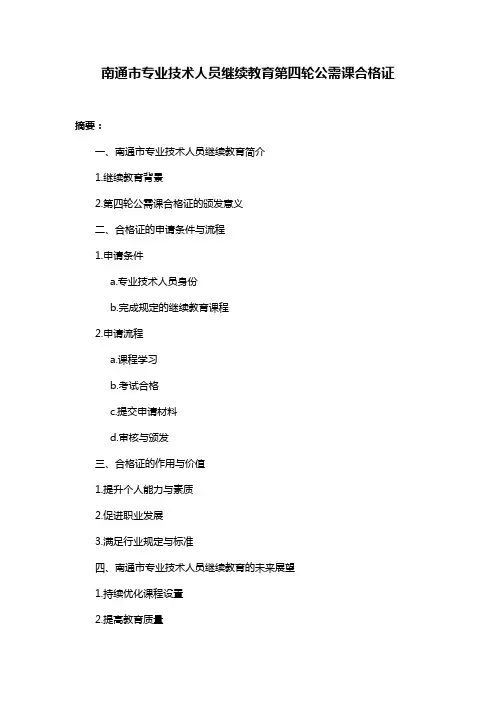 南通市专业技术人员继续教育第四轮公需课合格证

摘要：

一、南通市专业技术人员继续教育简介

1.继续教育背景

2.第四轮公需课合格证的颁发意义

二、合格证的申请条件与流程

1.申请条件

a.专业技术人员身份

b.完成规定的继续教育课程

2.申请流程

a.课程学习

b.考试合格

c.提交申请材料

d.审核与颁发

三、合格证的作用与价值

1.提升个人能力与素质

2.促进职业发展

3.满足行业规定与标准

四、南通市专业技术人员继续教育的未来展望

1.持续优化课程设置

2.提高教育质量